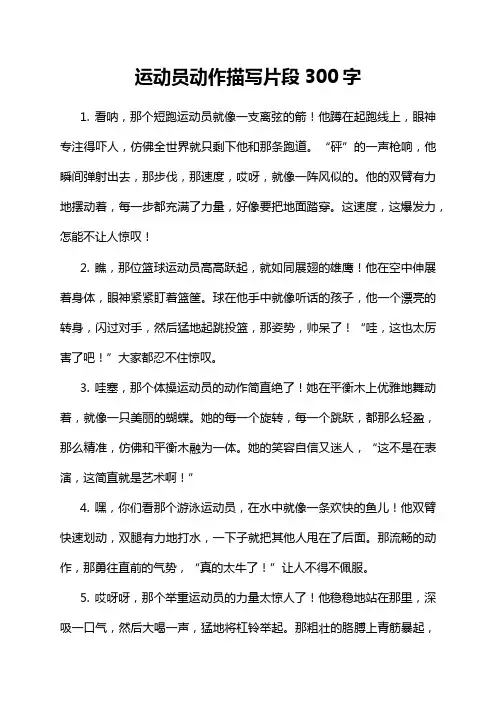 运动员动作描写片段 300 字

1. 看呐，那个短跑运动员就像一支离弦的箭！他蹲在起跑线上，眼神专注得吓人，仿佛全世界就只剩下他和那条跑道。“砰”的一声枪响，他瞬间弹射出去，那步伐，那速度，哎呀，就像一阵风似的。他的双臂有力地摆动着，每一步都充满了力量，好像要把地面踏穿。这速度，这爆发力，怎能不让人惊叹！

2. 瞧，那位篮球运动员高高跃起，就如同展翅的雄鹰！他在空中伸展着身体，眼神紧紧盯着篮筐。球在他手中就像听话的孩子，他一个漂亮的转身，闪过对手，然后猛地起跳投篮，那姿势，帅呆了！“哇，这也太厉害了吧！”大家都忍不住惊叹。

3. 哇塞，那个体操运动员的动作简直绝了！她在平衡木上优雅地舞动着，就像一只美丽的蝴蝶。她的每一个旋转，每一个跳跃，都那么轻盈，那么精准，仿佛和平衡木融为一体。她的笑容自信又迷人，“这不是在表演，这简直就是艺术啊！”

4. 嘿，你们看那个游泳运动员，在水中就像一条欢快的鱼儿！他双臂快速划动，双腿有力地打水，一下子就把其他人甩在了后面。那流畅的动作，那勇往直前的气势，“真的太牛了！”让人不得不佩服。

5. 哎呀呀，那个举重运动员的力量太惊人了！他稳稳地站在那里，深吸一口气，然后大喝一声，猛地将杠铃举起。那粗壮的胳膊上青筋暴起，